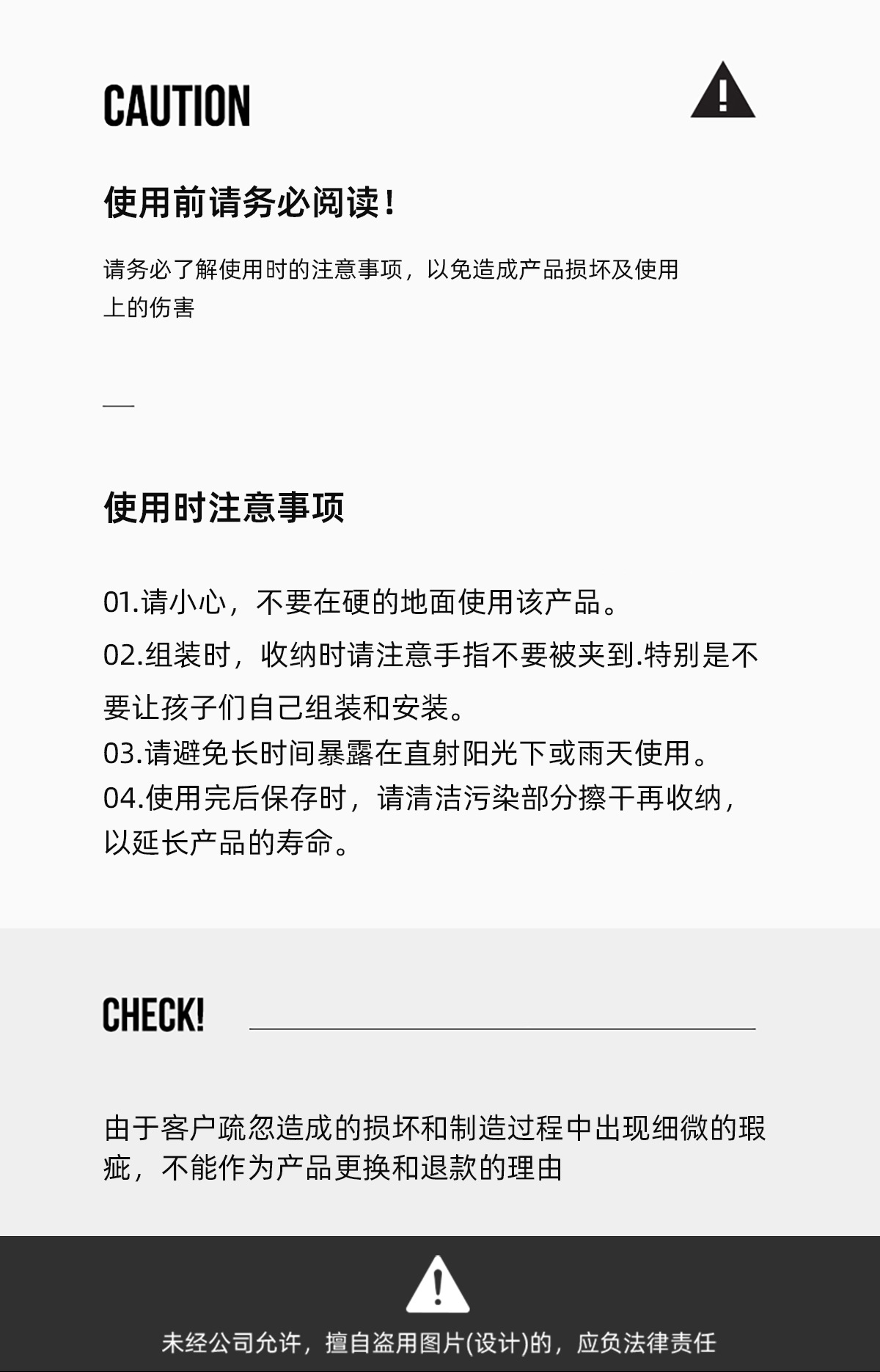 CAUTION

使用前请务必阅读！

请务必了解使用时的注意事项，以免造成产品损坏及使用上的伤害

使用时注意事项

01.请小心，不要在硬的地面使用该产品。

02.组装时，收纳时请注意手指不要被夹到.特别是不要让孩子们自己组装和安装。

03.请避免长时间暴露在直射阳光下或雨天使用。

04.使用完后保存时，请清洁污染部分擦干再收纳，以延长产品的寿命。

CHECK!

由于客户疏忽造成的损坏和制造过程中出现细微的瑕疵，不能作为产品更换和退款的理由

未经公司允许，擅自盗用图片(设计)的，应负法律责任